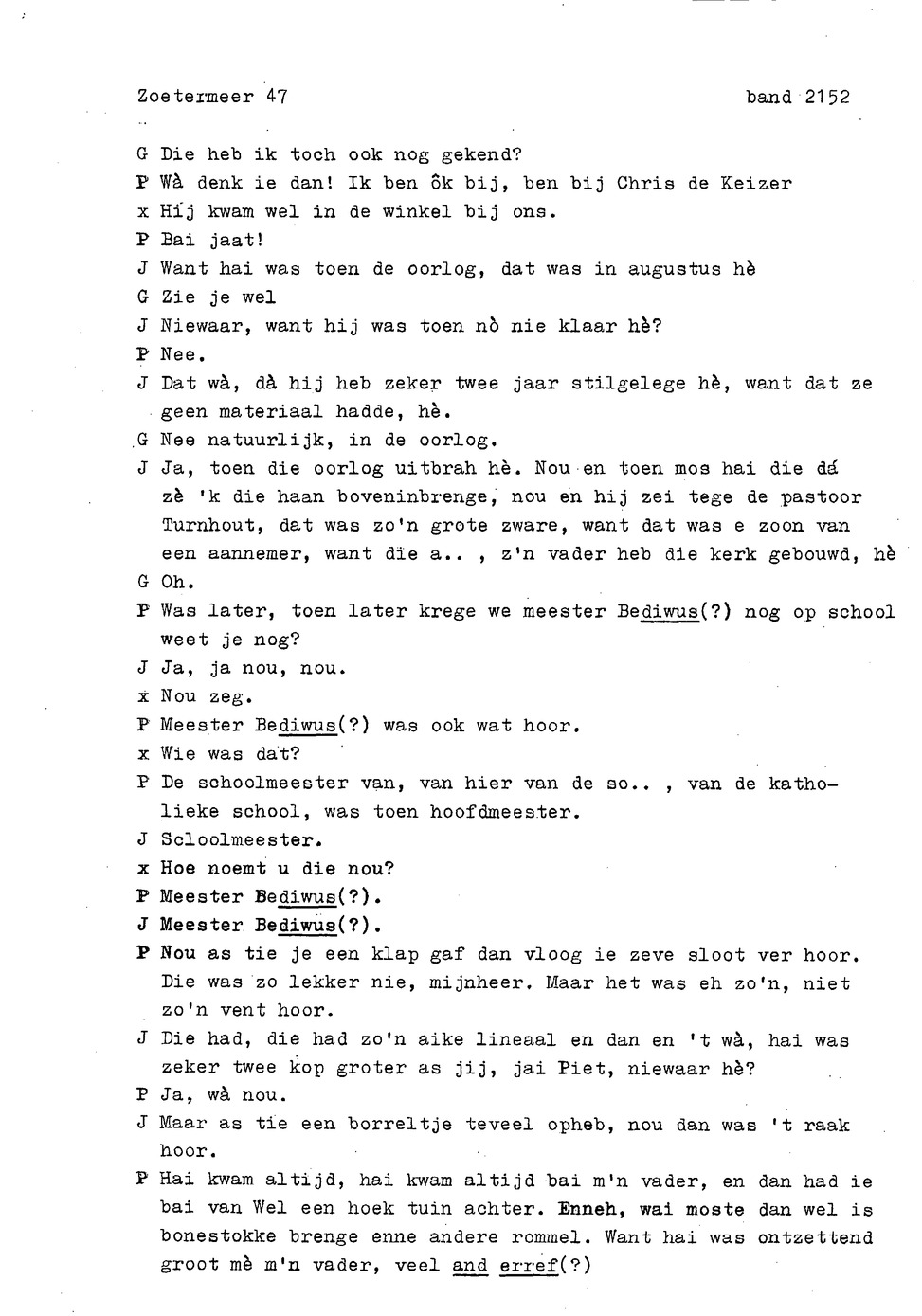 Zoetermeer 47 band 2152

G Die heb ik toch ook nog gekend?
P Wà denk ie dan! Ik ben ôk bij, ben bij Chris de Keizer
x Hij kwam wel in de winkel bij ons.
P Bai jaat!
J Want hai was toen de oorlog, dat was in augustus hè
G Zie je wel
J Niewaar, want hij was toen nò nie klaar hè?
P Nee.
J Dat wà, dà hij heb zeker twee jaar stilgelege hè, want dat ze geen materiaal hadde, hè.
G Nee natuurlijk, in de oorlog.
J Ja, toen die oorlog uitbrah hè. Nou en toen mos hai die dá zè 'k die haan boveninbrenge, nou en hij zei tege de pastoor Turnhout, dat was zo'n grote zware, want dat was e zoon van een aannemer, want die a.. , z'n vader heb die kerk gebouwd, hè
G Oh.
P Was later, toen later krege we meester Bediwus(?) nog op school weet je nog?
J Ja, ja nou, nou.
x Nou zeg.
P Meester Bediwus(?) was ook wat hoor.
x Wie was dat?
P De schoolmeester van, van hier van de so.. , van de katholieke school, was toen hoofdmeester.
J Scloolmeester.
x Hoe noemt u die nou?
P Meester Bediwus(?).
J Meester Bediwus(?).
P Nou as tie je een klap gaf dan vloog ie zeve sloot ver hoor. Die was zo lekker nie, mijnheer. Maar het was eh zo'n, niet zo'n vent hoor.
J Die had, die had zo'n aike lineaal en dan en 't wà, hai was zeker twee kop groter as jij, jai Piet, niewaar hè?
P Ja, wà nou.
J Maar as tie een borreltje teveel opheb, nou dan was 't raak hoor.
P Hai kwam altijd, hai kwam altijd bai m'n vader, en dan had ie bai van Wel een hoek tuin achter. Enneh, wai moste dan wel is bonestokke brenge enne andere rommel. Want hai was ontzettend groot mè m'n vader, veel and erref(?)